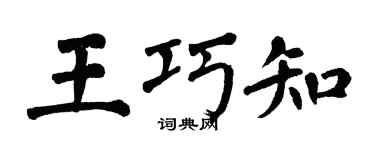 王巧知

词典网